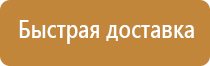 Быстрая доставка